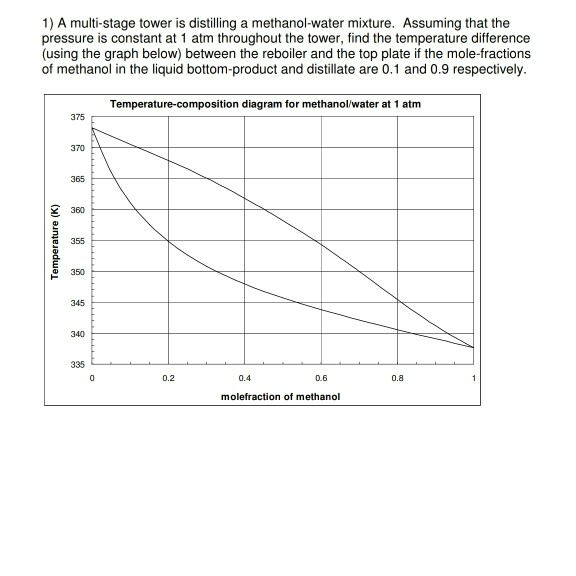 1) A multi-stage tower is distilling a methanol-water mixture. Assuming that the pressure is constant at 1 atm throughout the tower, find the temperature difference (using the graph below) between the reboiler and the top plate if the mole-fractions of methanol in the liquid bottom-product and distillate are 0.1 and 0.9 respectively.

Temperature-composition diagram for methanol/water at 1 atm

Temperature (K)

375
370
365
360
355
350
345
340
335

0
0.2
0.4
0.6
0.8
1

molefraction of methanol